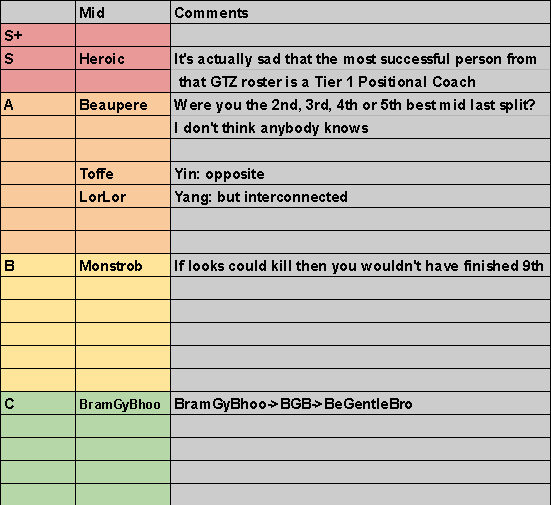 | | Mid | Comments |
|---|---|---|
| S+ | | |
| S | Heroic | It's actually sad that the most successful person from |
| | | that GTZ roster is a Tier 1 Positional Coach |
| A | Beaupere | Were you the 2nd, 3rd, 4th or 5th best mid last split? |
| | | I don't think anybody knows |
| | | |
| | Toffe | Yin: opposite |
| | LorLor | Yang: but interconnected |
| | | |
| | | |
| B | Monstrob | If looks could kill then you wouldn't have finished 9th |
| | | |
| | | |
| | | |
| | | |
| | | |
| C | BramGyBhoo | BramGyBhoo->BGB->BeGentleBro |
| | | |
| | | |
| | | |
| | | |